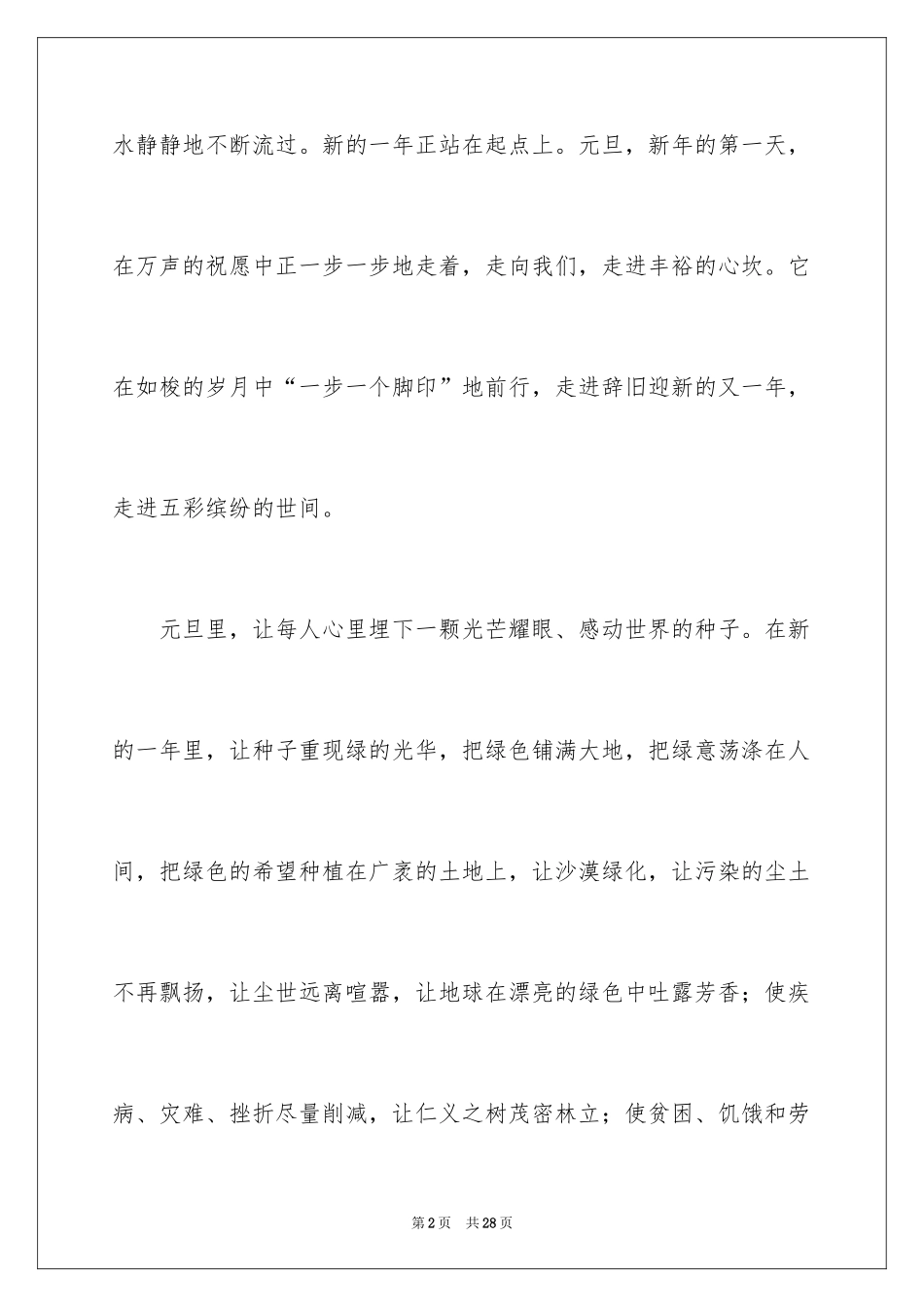 水静静地不断流过。新的一年正站在起点上。元旦，新年的第一天，在万声的祝愿中正一步一步地走着，走向我们，走进丰裕的心坎。它在如梭的岁月中“一步一个脚印”地前行，走进辞旧迎新的又一年，走进五彩缤纷的世间。

元旦里，让每人心里埋下一颗光芒耀眼、感动世界的种子。在新的一年里，让种子重现绿的光华，把绿色铺满大地，把绿意荡涤在人间，把绿色的希望种植在广袤的土地上，让沙漠绿化，让污染的尘土不再飘扬，让尘世远离喧嚣，让地球在漂亮的绿色中吐露芳香；使疾病、灾难、挫折尽量削减，让仁义之树茂密林立；使贫困、饥饿和劳

第2页 共28页